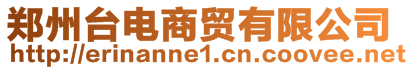 郑州台电商贸有限公司
http://erinanne1.cn.coovee.net